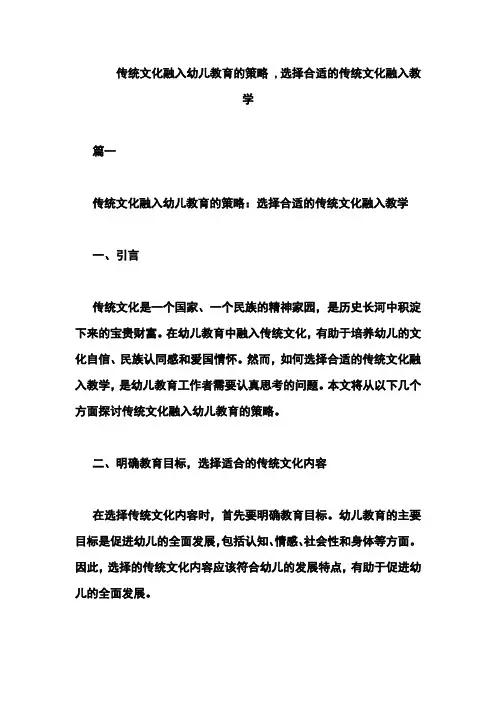 传统文化融入幼儿教育的策略，选择合适的传统文化融入教学

篇一

传统文化融入幼儿教育的策略：选择合适的传统文化融入教学

一、引言

传统文化是一个国家、一个民族的精神家园，是历史长河中积淀下来的宝贵财富。在幼儿教育中融入传统文化，有助于培养幼儿的文化自信、民族认同感和爱国情怀。然而，如何选择合适的传统文化融入教学，是幼儿教育工作者需要认真思考的问题。本文将从以下几个方面探讨传统文化融入幼儿教育的策略。

二、明确教育目标，选择适合的传统文化内容

在选择传统文化内容时，首先要明确教育目标。幼儿教育的主要目标是促进幼儿的全面发展，包括认知、情感、社会性和身体等方面。因此，选择的传统文化内容应该符合幼儿的发展特点，有助于促进幼儿的全面发展。